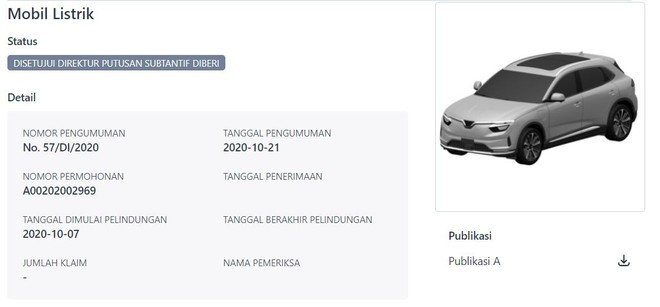 Mobil Listrik

Status

DISETUJUI DIREKTUR PUTUSAN SUBTANTIF DIBERI

Detail

NOMOR PENGUMUMAN
No. 57/DI/2020

TANGGAL PENGUMUMAN
2020-10-21

NOMOR PERMOHONAN
A00202002969

TANGGAL PENERIMAAN

TANGGAL DIMULAI PELINDUNGAN
2020-10-07

TANGGAL BERAKHIR PELINDUNGAN

JUMLAH KLAIM
-

NAMA PEMERIKSA

Publikasi

Publikasi A